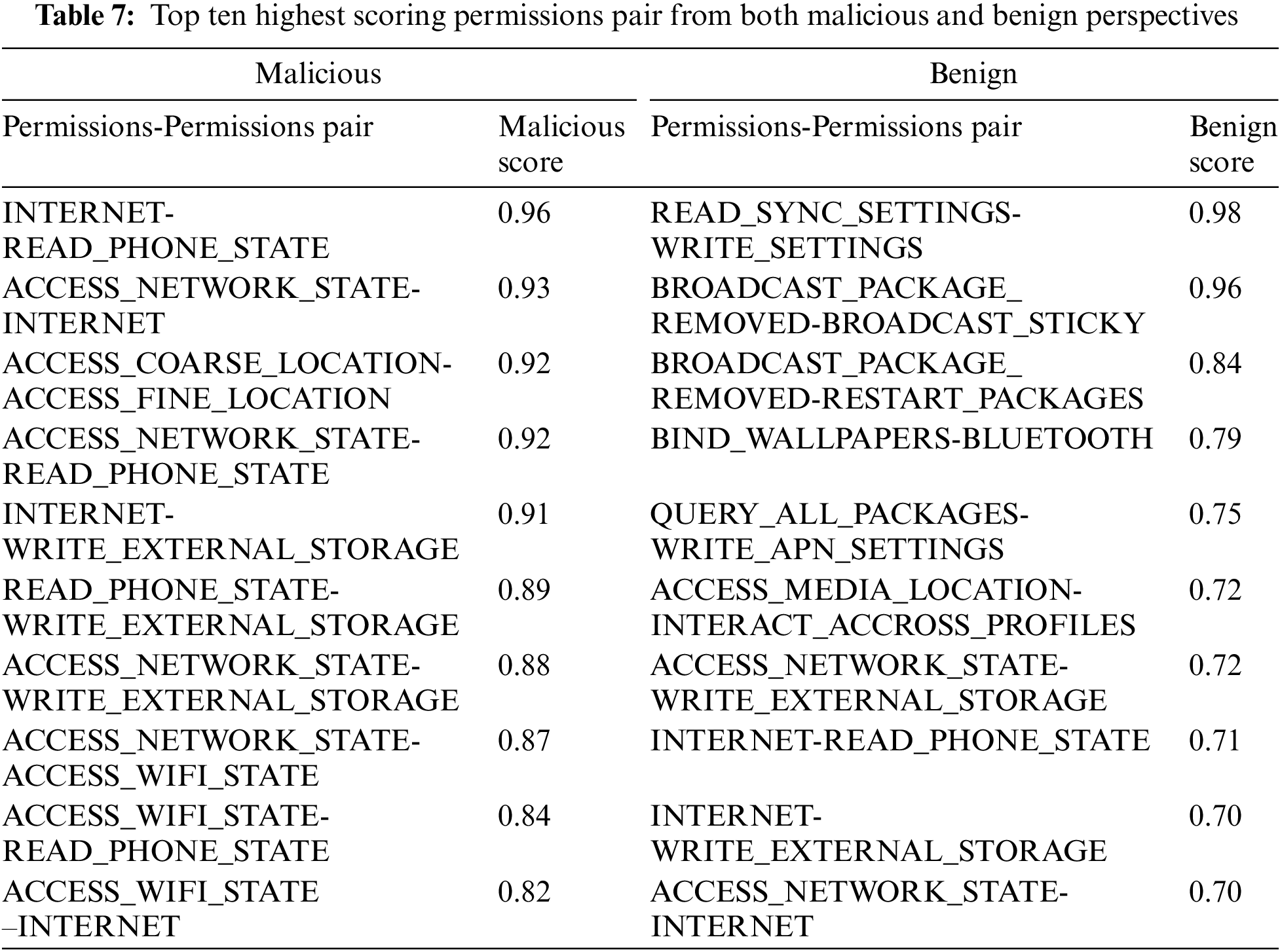 **Table 7:** Top ten highest scoring permissions pair from both malicious and benign perspectives

| Malicious | | Benign | |
|---|---|---|---|
| Permissions-Permissions pair | Malicious score | Permissions-Permissions pair | Benign score |
| INTERNET-READ_PHONE_STATE | 0.96 | READ_SYNC_SETTINGS-WRITE_SETTINGS | 0.98 |
| ACCESS_NETWORK_STATE-INTERNET | 0.93 | BROADCAST_PACKAGE_REMOVED-BROADCAST_STICKY | 0.96 |
| ACCESS_COARSE_LOCATION-ACCESS_FINE_LOCATION | 0.92 | BROADCAST_PACKAGE_REMOVED-RESTART_PACKAGES | 0.84 |
| ACCESS_NETWORK_STATE-READ_PHONE_STATE | 0.92 | BIND_WALLPAPERS-BLUETOOTH | 0.79 |
| INTERNET-WRITE_EXTERNAL_STORAGE | 0.91 | QUERY_ALL_PACKAGES-WRITE_APN_SETTINGS | 0.75 |
| READ_PHONE_STATE-WRITE_EXTERNAL_STORAGE | 0.89 | ACCESS_MEDIA_LOCATION-INTERACT_ACCROSS_PROFILES | 0.72 |
| ACCESS_NETWORK_STATE-WRITE_EXTERNAL_STORAGE | 0.88 | ACCESS_NETWORK_STATE-WRITE_EXTERNAL_STORAGE | 0.72 |
| ACCESS_NETWORK_STATE-ACCESS_WIFI_STATE | 0.87 | INTERNET-READ_PHONE_STATE | 0.71 |
| ACCESS_WIFI_STATE-READ_PHONE_STATE | 0.84 | INTERNET-WRITE_EXTERNAL_STORAGE | 0.70 |
| ACCESS_WIFI_STATE –INTERNET | 0.82 | ACCESS_NETWORK_STATE-INTERNET | 0.70 |